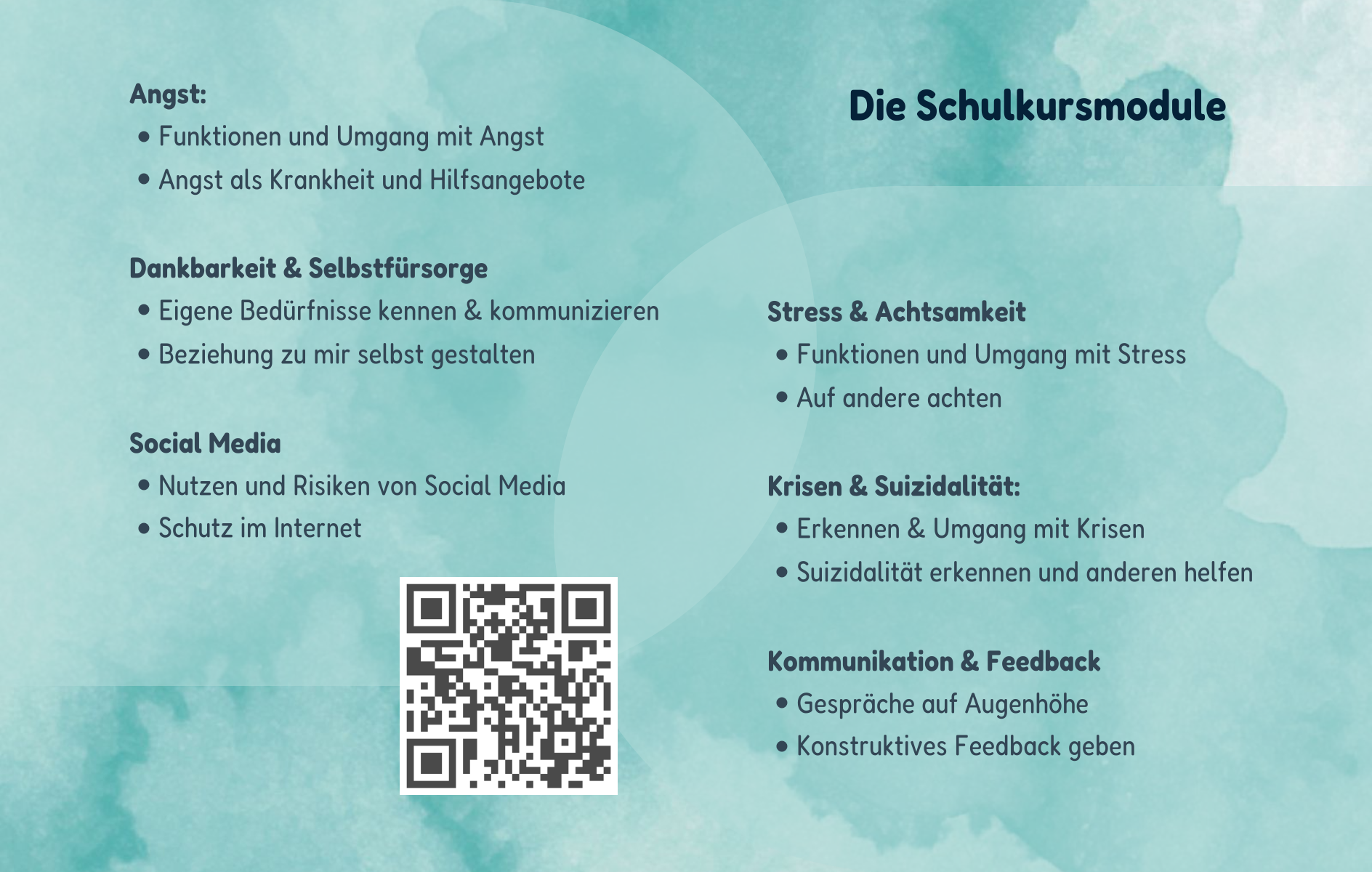 Angst:
• Funktionen und Umgang mit Angst
• Angst als Krankheit und Hilfsangebote

Dankbarkeit & Selbstfürsorge
• Eigene Bedürfnisse kennen & kommunizieren
• Beziehung zu mir selbst gestalten

Social Media
• Nutzen und Risiken von Social Media
• Schutz im Internet

Die Schulkursmodule

Stress & Achtsamkeit
• Funktionen und Umgang mit Stress
• Auf andere achten

Krisen & Suizidalität:
• Erkennen & Umgang mit Krisen
• Suizidalität erkennen und anderen helfen

Kommunikation & Feedback
• Gespräche auf Augenhöhe
• Konstruktives Feedback geben